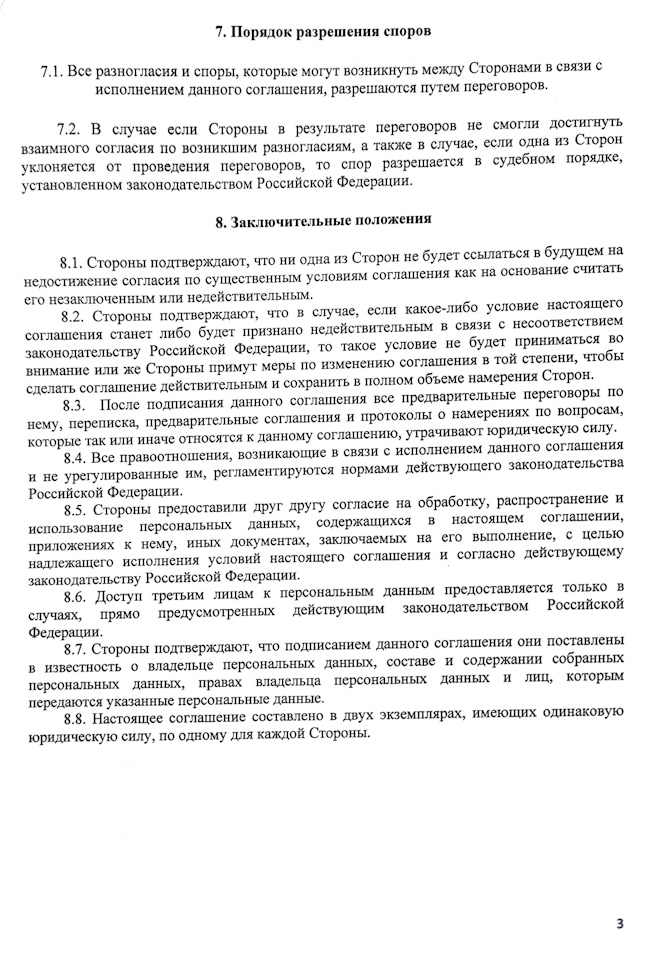 7. Порядок разрешения споров

7.1. Все разногласия и споры, которые могут возникнуть между Сторонами в связи с исполнением данного соглашения, разрешаются путем переговоров.

7.2. В случае если Стороны в результате переговоров не смогли достигнуть взаимного согласия по возникшим разногласиям, а также в случае, если одна из Сторон уклоняется от проведения переговоров, то спор разрешается в судебном порядке, установленном законодательством Российской Федерации.

8. Заключительные положения

8.1. Стороны подтверждают, что ни одна из Сторон не будет ссылаться в будущем на недостижение согласия по существенным условиям соглашения как на основание считать его незаключенным или недействительным.

8.2. Стороны подтверждают, что в случае, если какое-либо условие настоящего соглашения станет либо будет признано недействительным в связи с несоответствием законодательству Российской Федерации, то такое условие не будет приниматься во внимание или же Стороны примут меры по изменению соглашения в той степени, чтобы сделать соглашение действительным и сохранить в полном объеме намерения Сторон.

8.3. После подписания данного соглашения все предварительные переговоры по нему, переписка, предварительные соглашения и протоколы о намерениях по вопросам, которые так или иначе относятся к данному соглашению, утрачивают юридическую силу.

8.4. Все правоотношения, возникающие в связи с исполнением данного соглашения и не урегулированные им, регламентируются нормами действующего законодательства Российской Федерации.

8.5. Стороны предоставили друг другу согласие на обработку, распространение и использование персональных данных, содержащихся в настоящем соглашении, приложениях к нему, иных документах, заключаемых на его выполнение, с целью надлежащего исполнения условий настоящего соглашения и согласно действующему законодательству Российской Федерации.

8.6. Доступ третьим лицам к персональным данным предоставляется только в случаях, прямо предусмотренных действующим законодательством Российской Федерации.

8.7. Стороны подтверждают, что подписанием данного соглашения они поставлены в известность о владельце персональных данных, составе и содержании собранных персональных данных, правах владельца персональных данных и лиц, которым передаются указанные персональные данные.

8.8. Настоящее соглашение составлено в двух экземплярах, имеющих одинаковую юридическую силу, по одному для каждой Стороны.

3